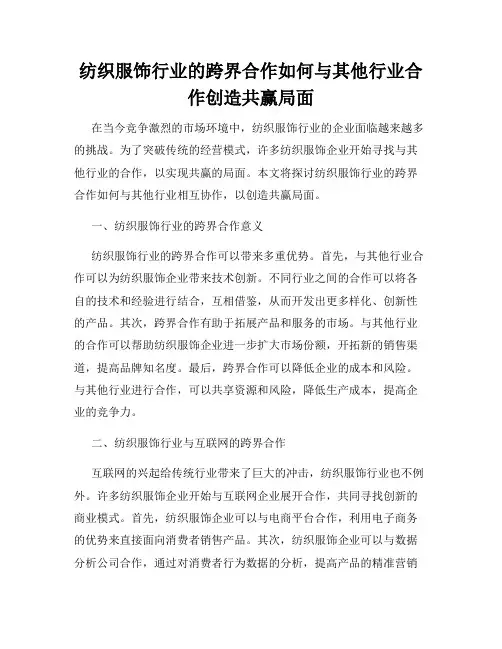 纺织服饰行业的跨界合作如何与其他行业合作创造共赢局面

在当今竞争激烈的市场环境中，纺织服饰行业的企业面临越来越多的挑战。为了突破传统的经营模式，许多纺织服饰企业开始寻找与其他行业的合作，以实现共赢的局面。本文将探讨纺织服饰行业的跨界合作如何与其他行业相互协作，以创造共赢局面。

一、纺织服饰行业的跨界合作意义

纺织服饰行业的跨界合作可以带来多重优势。首先，与其他行业合作可以为纺织服饰企业带来技术创新。不同行业之间的合作可以将各自的技术和经验进行结合，互相借鉴，从而开发出更多样化、创新性的产品。其次，跨界合作有助于拓展产品和服务的市场。与其他行业的合作可以帮助纺织服饰企业进一步扩大市场份额，开拓新的销售渠道，提高品牌知名度。最后，跨界合作可以降低企业的成本和风险。与其他行业进行合作，可以共享资源和风险，降低生产成本，提高企业的竞争力。

二、纺织服饰行业与互联网的跨界合作

互联网的兴起给传统行业带来了巨大的冲击，纺织服饰行业也不例外。许多纺织服饰企业开始与互联网企业展开合作，共同寻找创新的商业模式。首先，纺织服饰企业可以与电商平台合作，利用电子商务的优势来直接面向消费者销售产品。其次，纺织服饰企业可以与数据分析公司合作，通过对消费者行为数据的分析，提高产品的精准营销